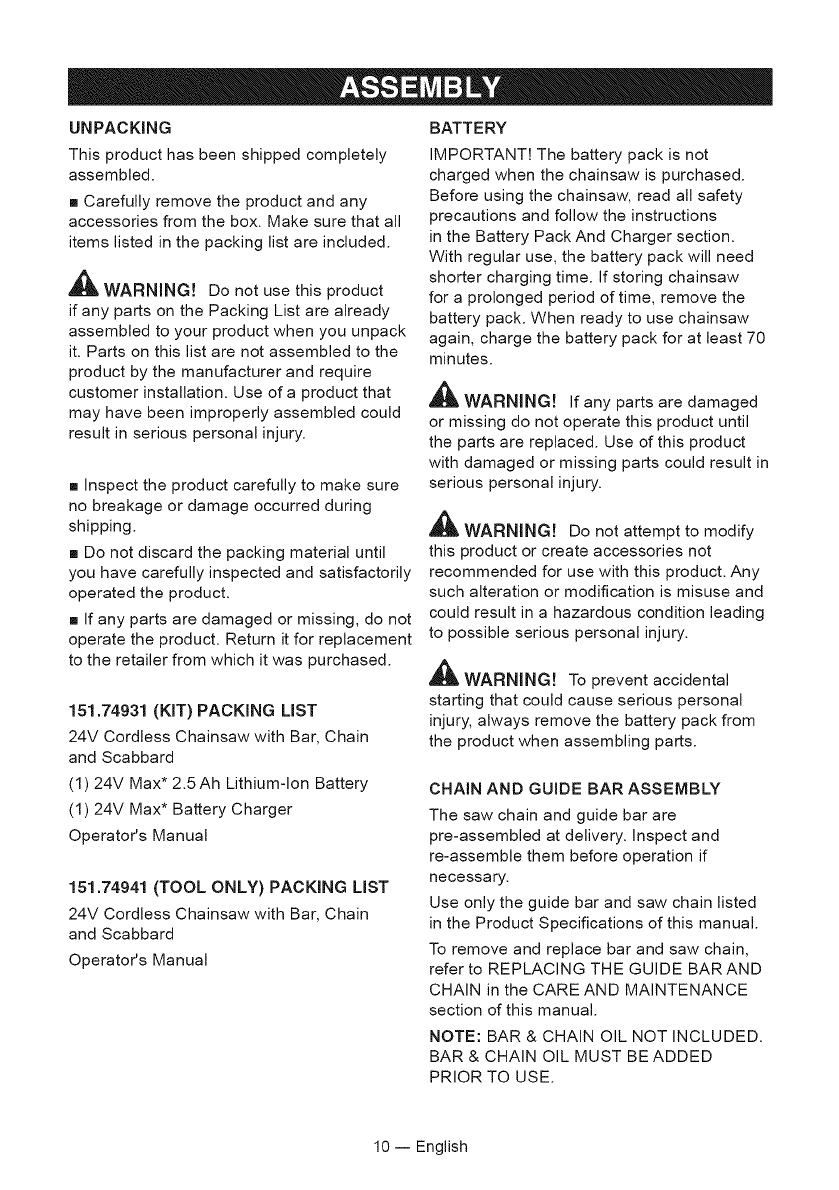 ASSEMBLY

UNPACKING

This product has been shipped completely assembled.

■ Carefully remove the product and any accessories from the box. Make sure that all items listed in the packing list are included.

WARNING! Do not use this product if any parts on the Packing List are already assembled to your product when you unpack it. Parts on this list are not assembled to the product by the manufacturer and require customer installation. Use of a product that may have been improperly assembled could result in serious personal injury.

■ Inspect the product carefully to make sure no breakage or damage occurred during shipping.

■ Do not discard the packing material until you have carefully inspected and satisfactorily operated the product.

■ If any parts are damaged or missing, do not operate the product. Return it for replacement to the retailer from which it was purchased.

151.74931 (KIT) PACKING LIST

24V Cordless Chainsaw with Bar, Chain and Scabbard

(1) 24V Max* 2.5 Ah Lithium-Ion Battery

(1) 24V Max* Battery Charger

Operator's Manual

151.74941 (TOOL ONLY) PACKING LIST

24V Cordless Chainsaw with Bar, Chain and Scabbard

Operator's Manual

BATTERY

IMPORTANT! The battery pack is not charged when the chainsaw is purchased. Before using the chainsaw, read all safety precautions and follow the instructions in the Battery Pack And Charger section. With regular use, the battery pack will need shorter charging time. If storing chainsaw for a prolonged period of time, remove the battery pack. When ready to use chainsaw again, charge the battery pack for at least 70 minutes.

WARNING! If any parts are damaged or missing do not operate this product until the parts are replaced. Use of this product with damaged or missing parts could result in serious personal injury.

WARNING! Do not attempt to modify this product or create accessories not recommended for use with this product. Any such alteration or modification is misuse and could result in a hazardous condition leading to possible serious personal injury.

WARNING! To prevent accidental starting that could cause serious personal injury, always remove the battery pack from the product when assembling parts.

CHAIN AND GUIDE BAR ASSEMBLY

The saw chain and guide bar are pre-assembled at delivery. Inspect and re-assemble them before operation if necessary.

Use only the guide bar and saw chain listed in the Product Specifications of this manual.

To remove and replace bar and saw chain, refer to REPLACING THE GUIDE BAR AND CHAIN in the CARE AND MAINTENANCE section of this manual.

NOTE: BAR & CHAIN OIL NOT INCLUDED. BAR & CHAIN OIL MUST BE ADDED PRIOR TO USE.

10 — English